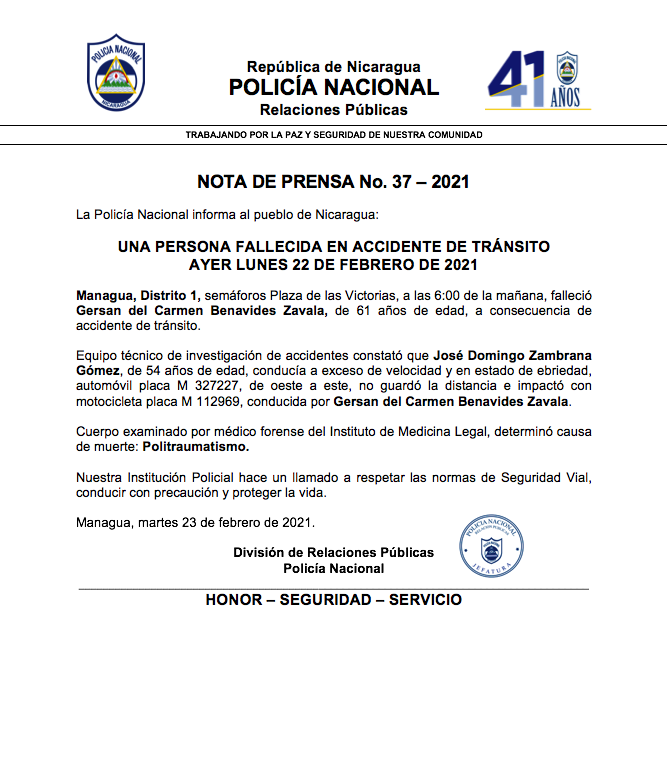 POLICIA NACIONAL
NICARAGUA

República de Nicaragua
POLICÍA NACIONAL
Relaciones Públicas

41 AÑOS

TRABAJANDO POR LA PAZ Y SEGURIDAD DE NUESTRA COMUNIDAD

NOTA DE PRENSA No. 37 – 2021

La Policía Nacional informa al pueblo de Nicaragua:

UNA PERSONA FALLECIDA EN ACCIDENTE DE TRÁNSITO
AYER LUNES 22 DE FEBRERO DE 2021

Managua, Distrito 1, semáforos Plaza de las Victorias, a las 6:00 de la mañana, falleció Gersan del Carmen Benavides Zavala, de 61 años de edad, a consecuencia de accidente de tránsito.

Equipo técnico de investigación de accidentes constató que José Domingo Zambrana Gómez, de 54 años de edad, conducía a exceso de velocidad y en estado de ebriedad, automóvil placa M 327227, de oeste a este, no guardó la distancia e impactó con motocicleta placa M 112969, conducida por Gersan del Carmen Benavides Zavala.

Cuerpo examinado por médico forense del Instituto de Medicina Legal, determinó causa de muerte: Politraumatismo.

Nuestra Institución Policial hace un llamado a respetar las normas de Seguridad Vial, conducir con precaución y proteger la vida.

Managua, martes 23 de febrero de 2021.

División de Relaciones Públicas
Policía Nacional

POLICIA NACIONAL
RELACIONES PUBLICAS
JEFATURA

HONOR – SEGURIDAD – SERVICIO